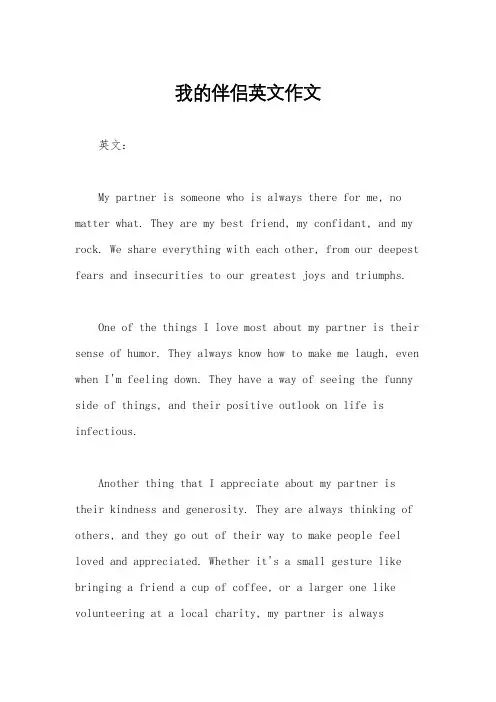 我的伴侣英文作文

英文：

My partner is someone who is always there for me, no matter what. They are my best friend, my confidant, and my rock. We share everything with each other, from our deepest fears and insecurities to our greatest joys and triumphs.

One of the things I love most about my partner is their sense of humor. They always know how to make me laugh, even when I'm feeling down. They have a way of seeing the funny side of things, and their positive outlook on life is infectious.

Another thing that I appreciate about my partner is their kindness and generosity. They are always thinking of others, and they go out of their way to make people feel loved and appreciated. Whether it's a small gesture like bringing a friend a cup of coffee, or a larger one like volunteering at a local charity, my partner is always